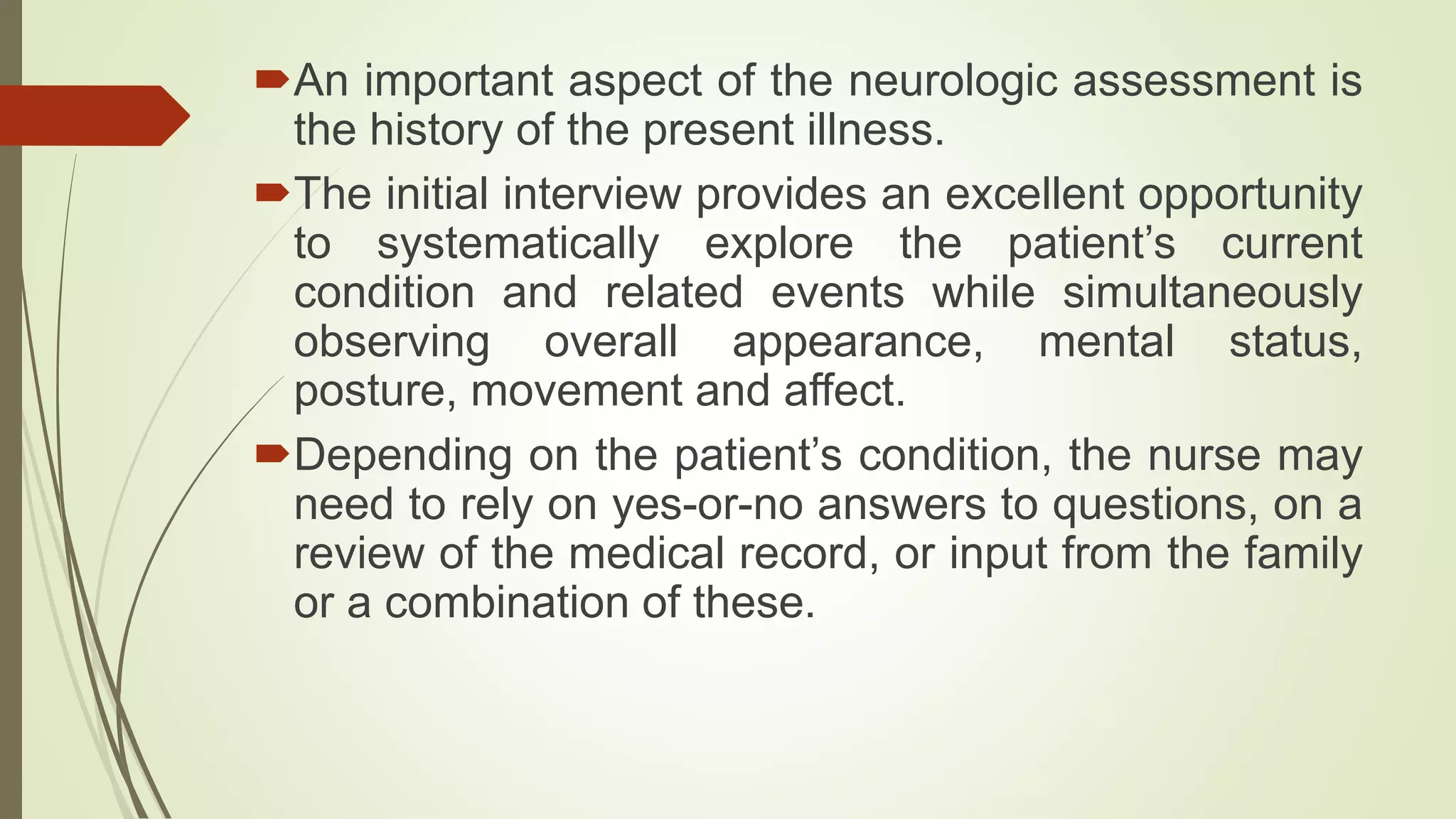 An important aspect of the neurologic assessment is the history of the present illness.

The initial interview provides an excellent opportunity to systematically explore the patient’s current condition and related events while simultaneously observing overall appearance, mental status, posture, movement and affect.

Depending on the patient’s condition, the nurse may need to rely on yes-or-no answers to questions, on a review of the medical record, or input from the family or a combination of these.